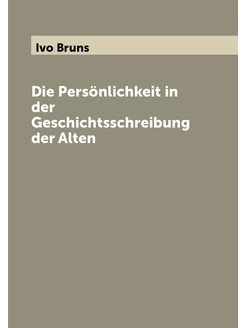 Ivo Bruns

Die Persönlichkeit in der Geschichtsschreibung der Alten